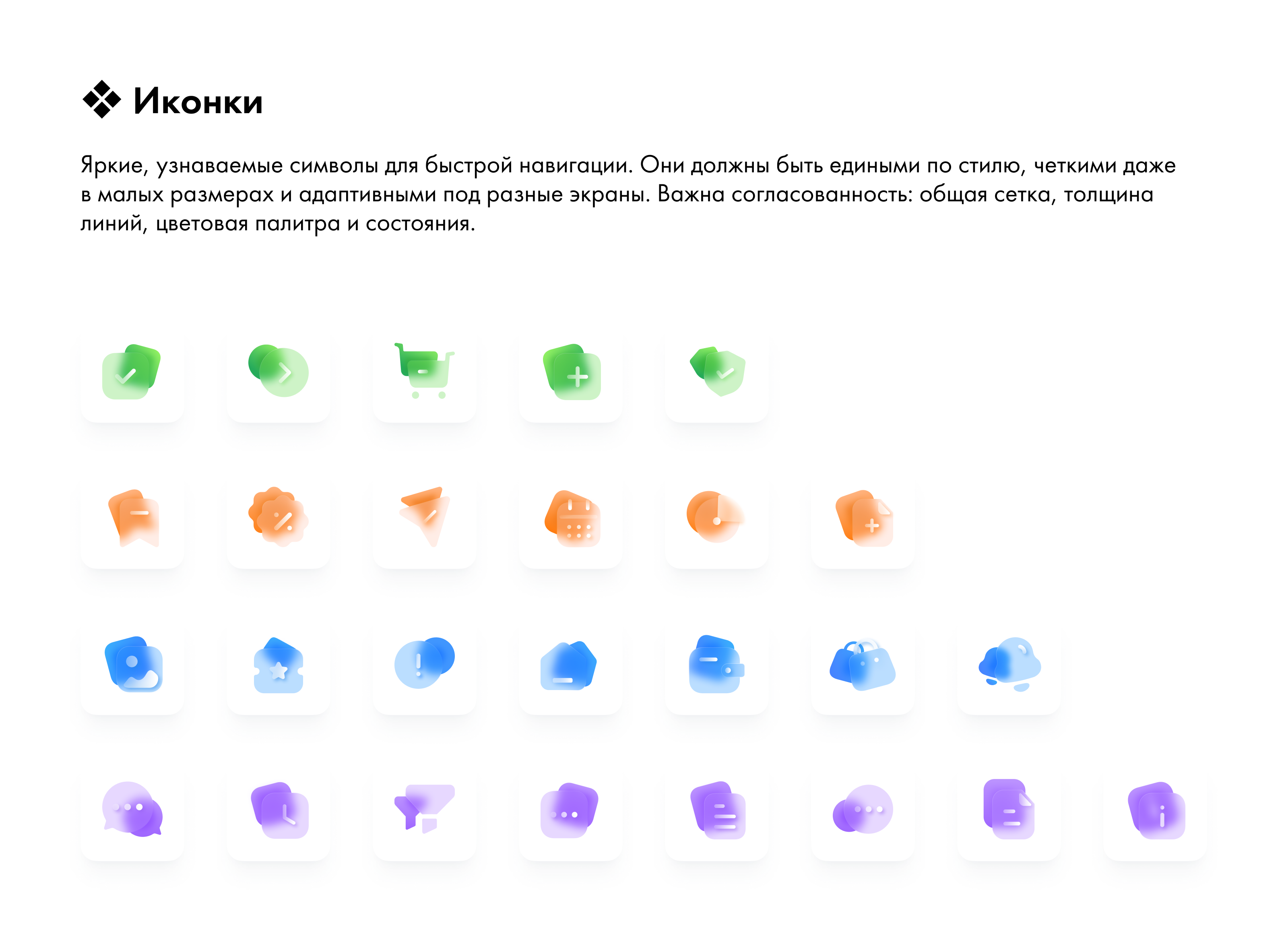 Иконки

Яркие, узнаваемые символы для быстрой навигации. Они должны быть едиными по стилю, четкими даже в малых размерах и адаптивными под разные экраны. Важна согласованность: общая сетка, толщина линий, цветовая палитра и состояния.